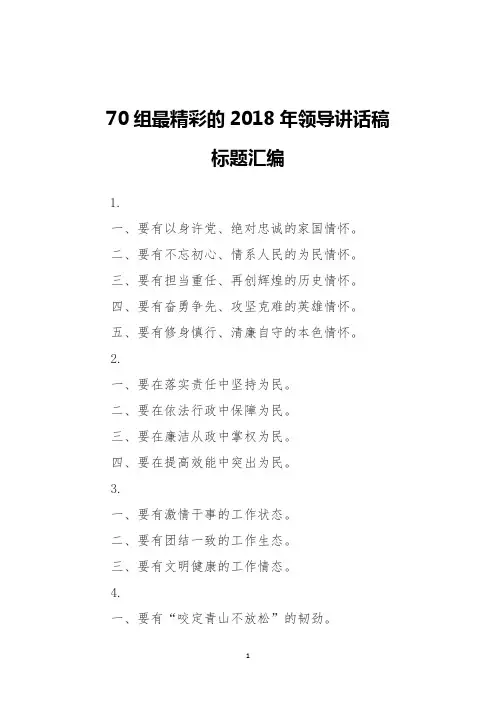 70 组最精彩的 2018 年领导讲话稿

标题汇编

1.

一、要有以身许党、绝对忠诚的家国情怀。

二、要有不忘初心、情系人民的为民情怀。

三、要有担当重任、再创辉煌的历史情怀。

四、要有奋勇争先、攻坚克难的英雄情怀。

五、要有修身慎行、清廉自守的本色情怀。

2.

一、要在落实责任中坚持为民。

二、要在依法行政中保障为民。

三、要在廉洁从政中掌权为民。

四、要在提高效能中突出为民。

3.

一、要有激情干事的工作状态。

二、要有团结一致的工作生态。

三、要有文明健康的工作情态。

4.

一、要有“咬定青山不放松”的韧劲。

1